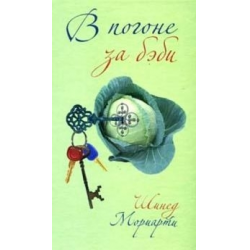 В погоне за бэби

Шинед Мориарти